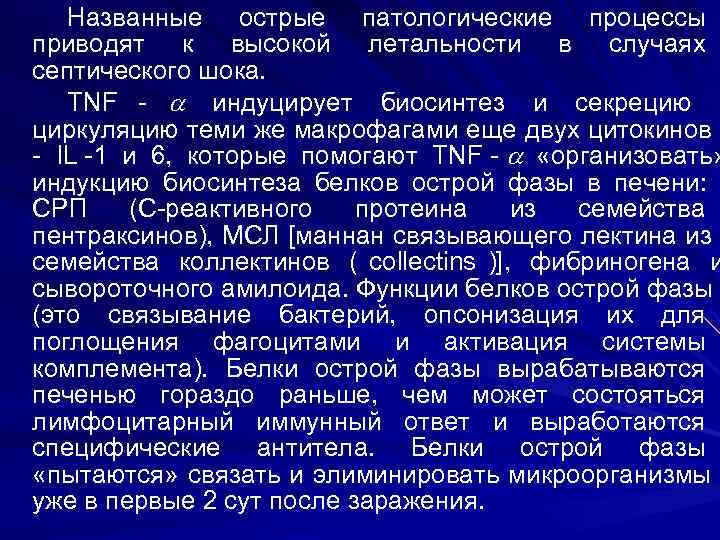 Названные острые патологические процессы приводят к высокой летальности в случаях септического шока.

TNF - $\alpha$ индуцирует биосинтез и секрецию циркуляцию теми же макрофагами еще двух цитокинов - IL -1 и 6, которые помогают TNF - $\alpha$ «организовать» индукцию биосинтеза белков острой фазы в печени: СРП (С-реактивного протеина из семейства пентраксинов), МСЛ [маннан связывающего лектина из семейства коллектинов ( collectins )], фибриногена и сывороточного амилоида. Функции белков острой фазы (это связывание бактерий, опсонизация их для поглощения фагоцитами и активация системы комплемента). Белки острой фазы вырабатываются печенью гораздо раньше, чем может состояться лимфоцитарный иммунный ответ и выработаются специфические антитела. Белки острой фазы «пытаются» связать и элиминировать микроорганизмы уже в первые 2 сут после заражения.